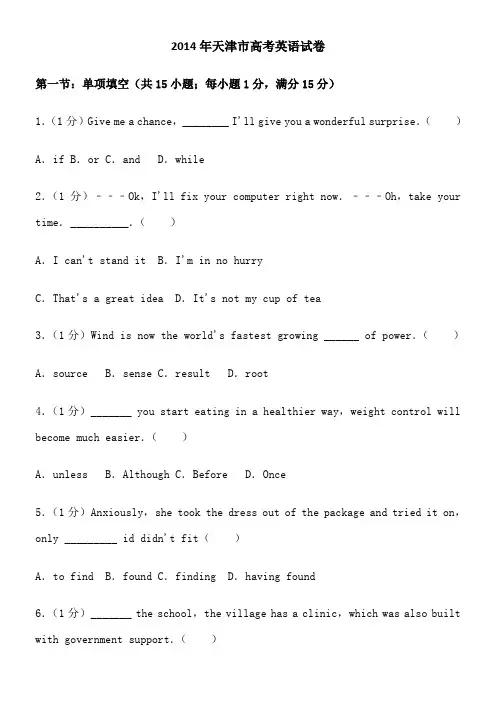 2014年天津市高考英语试卷

第一节：单项填空（共15小题；每小题1分，满分15分）

1.（1分）Give me a chance，________ I'll give you a wonderful surprise.（　　）

A. if B. or C. and　D. while

2.（1分）－－－Ok，I'll fix your computer right now. －－－Oh，take your time. __________.（　　）

A. I can't stand it　B. I'm in no hurry

C. That's a great idea　D. It's not my cup of tea

3.（1分）Wind is now the world's fastest growing ______ of power.（　　）

A. source　B. sense C. result　D. root

4.（1分）_______ you start eating in a healthier way，weight control will become much easier.（　　）

A. unless　B. Although C. Before　D. Once

5.（1分）Anxiously，she took the dress out of the package and tried it on，only _________ id didn't fit（　　）

A. to find　B. found C. finding　D. having found

6.（1分）_______ the school，the village has a clinic，which was also built with government support.（　　）